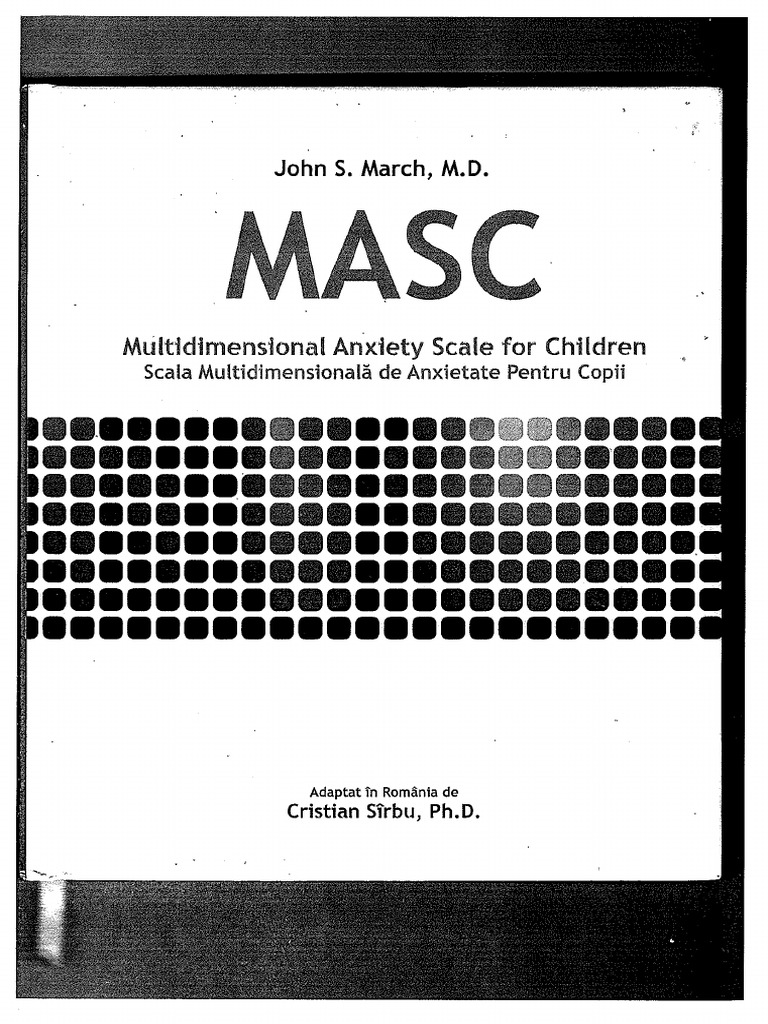 John S. March, M.D.

MASC

Multidimensional Anxiety Scale for Children
Scala Multidimensională de Anxietate Pentru Copii

Adaptat în România de
Cristian Sîrbu, Ph.D.